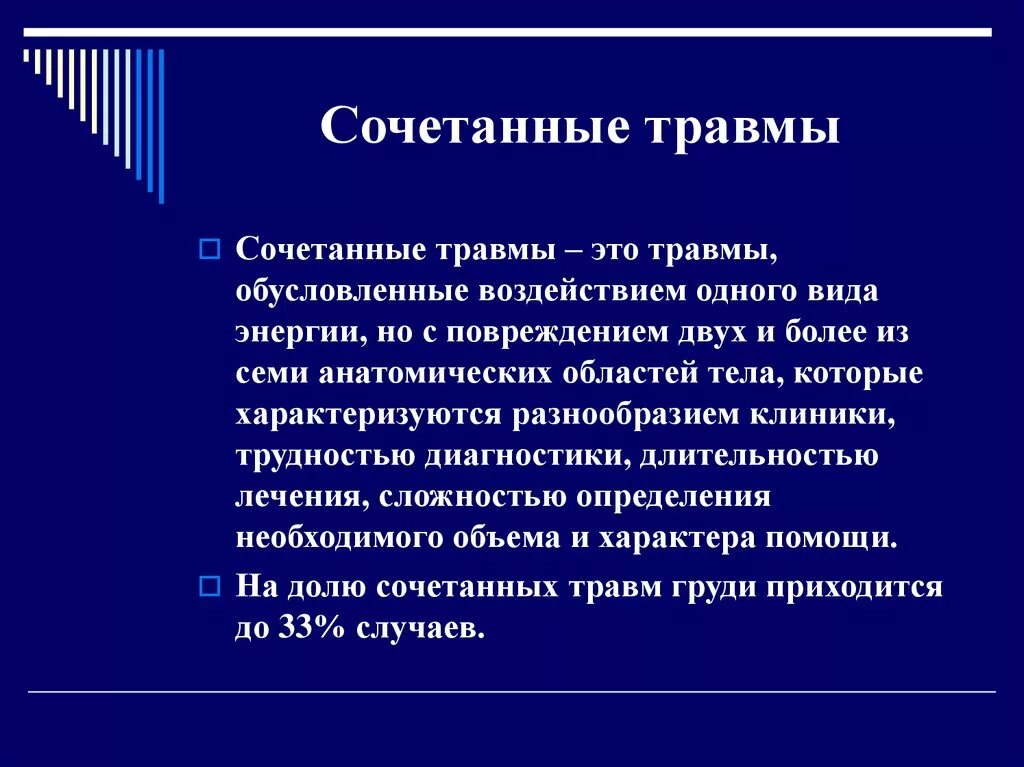 Сочетанные травмы

Сочетанные травмы – это травмы, обусловленные воздействием одного вида энергии, но с повреждением двух и более из семи анатомических областей тела, которые характеризуются разнообразием клиники, трудностью диагностики, длительностью лечения, сложностью определения необходимого объема и характера помощи.

На долю сочетанных травм груди приходится до 33% случаев.